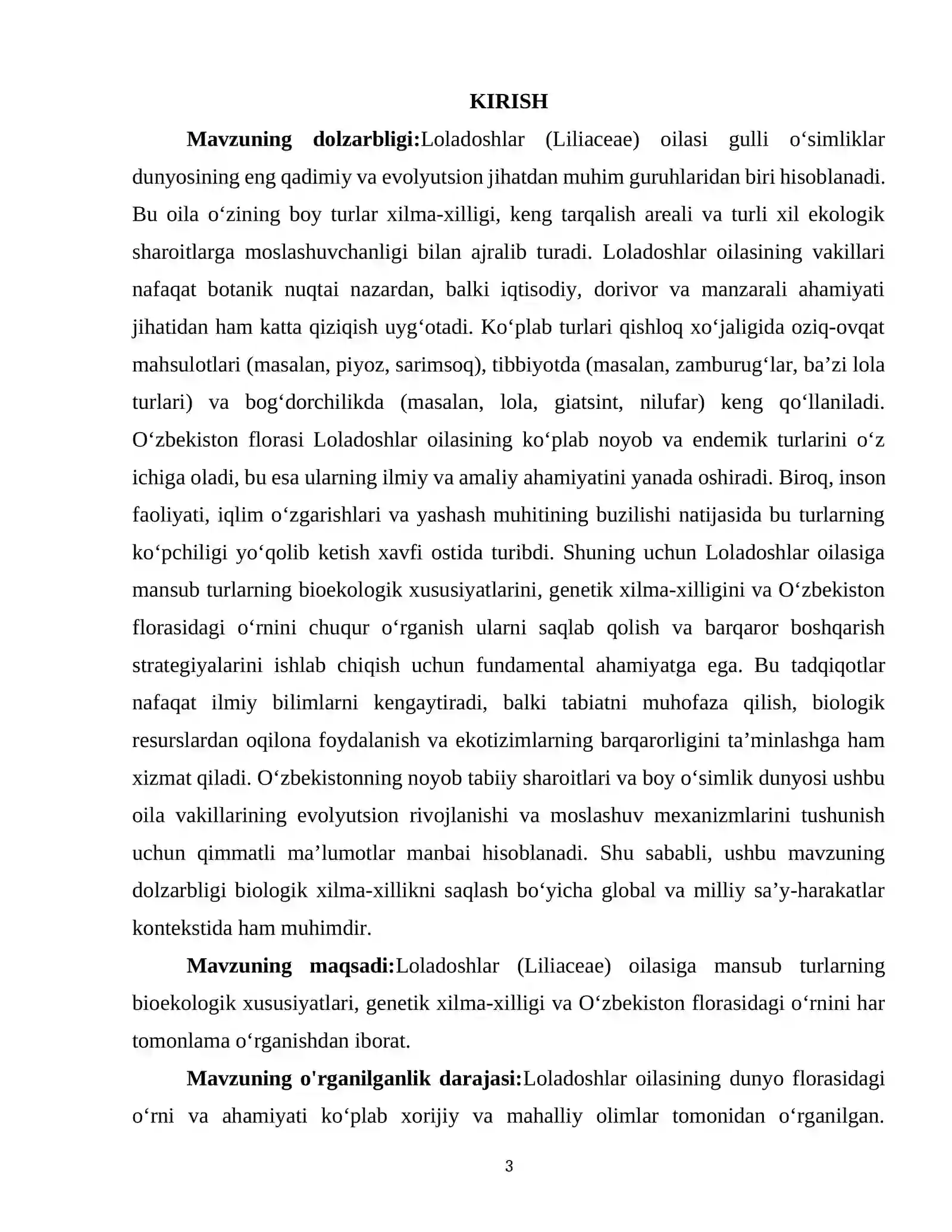 KIRISH

Mavzuning dolzarbligi:Loladoshlar (Liliaceae) oilasi gulli o'simliklar dunyosining eng qadimiy va evolyutsion jihatdan muhim guruhlaridan biri hisoblanadi. Bu oila o'zining boy turlar xilma-xilligi, keng tarqalish areali va turli xil ekologik sharoitlarga moslashuvchanligi bilan ajralib turadi. Loladoshlar oilasining vakillari nafaqat botanik nuqtai nazardan, balki iqtisodiy, dorivor va manzarali ahamiyati jihatidan ham katta qiziqish uyg'otadi. Ko'plab turlari qishloq xo'jaligida oziq-ovqat mahsulotlari (masalan, piyoz, sarimsoq), tibbiyotda (masalan, zamburug'lar, ba'zi lola turlari) va bog'dorchilikda (masalan, lola, giatsint, nilufar) keng qo'llaniladi. O'zbekiston florasi Loladoshlar oilasining ko'plab noyob va endemik turlarini o'z ichiga oladi, bu esa ularning ilmiy va amaliy ahamiyatini yanada oshiradi. Biroq, inson faoliyati, iqlim o'zgarishlari va yashash muhitining buzilishi natijasida bu turlarning ko'pchiligi yo'qolib ketish xavfi ostida turibdi. Shuning uchun Loladoshlar oilasiga mansub turlarning bioekologik xususiyatlarini, genetik xilma-xilligini va O'zbekiston florasidagi o'rnini chuqur o'rganish ularni saqlab qolish va barqaror boshqarish strategiyalarini ishlab chiqish uchun fundamental ahamiyatga ega. Bu tadqiqotlar nafaqat ilmiy bilimlarni kengaytiradi, balki tabiatni muhofaza qilish, biologik resurslardan oqilona foydalanish va ekotizimlarning barqarorligini ta'minlashga ham xizmat qiladi. O'zbekistonning noyob tabiiy sharoitlari va boy o'simlik dunyosi ushbu oila vakillarining evolyutsion rivojlanishi va moslashuv mexanizmlarini tushunish uchun qimmatli ma'lumotlar manbai hisoblanadi. Shu sababli, ushbu mavzuning dolzarbligi biologik xilma-xillikni saqlash bo'yicha global va milliy sa'y-harakatlar kontekstida ham muhimdir.

Mavzuning maqsadi:Loladoshlar (Liliaceae) oilasiga mansub turlarning bioekologik xususiyatlari, genetik xilma-xilligi va O'zbekiston florasidagi o'rnini har tomonlama o'rganishdan iborat.

Mavzuning o'rganilganlik darajasi:Loladoshlar oilasining dunyo florasidagi o'rni va ahamiyati ko'plab xorijiy va mahalliy olimlar tomonidan o'rganilgan.

3